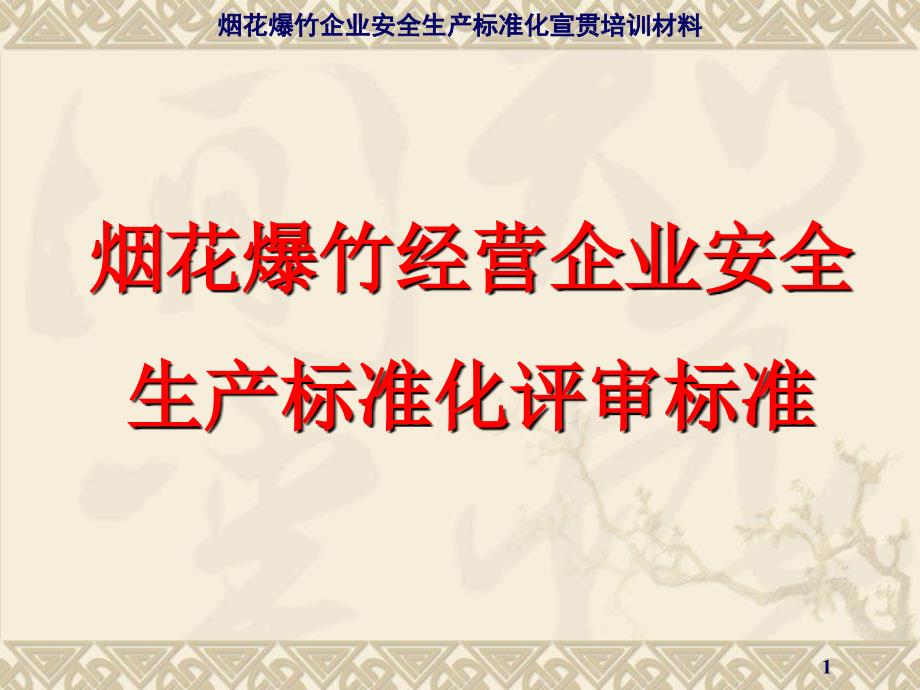 烟花爆竹企业安全生产标准化宣贯培训材料

烟花爆竹经营企业安全生产标准化评审标准

1